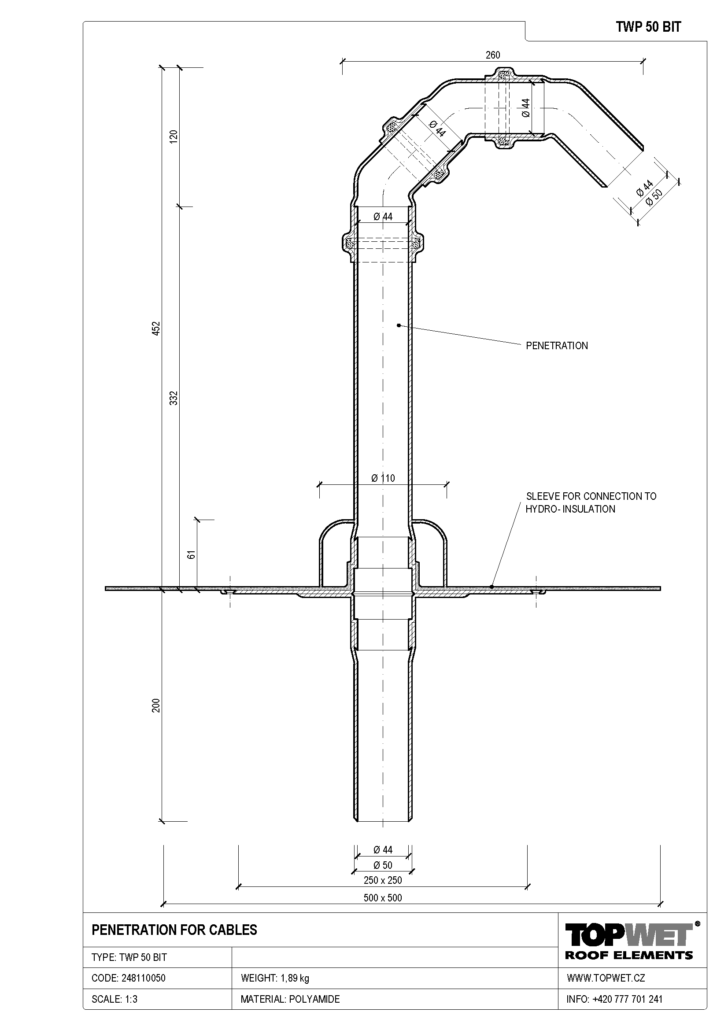 TWP 50 BIT

260

Ø 44

Ø 44

Ø 44
Ø 50

120

Ø 44

452

332

PENETRATION

Ø 110

SLEEVE FOR CONNECTION TO HYDRO- INSULATION

61

200

Ø 44
Ø 50
250 x 250
500 x 500

| PENETRATION FOR CABLES | | TOPWET® ROOF ELEMENTS |
|---|---|---|
| TYPE: TWP 50 BIT | | |
| CODE: 248110050 | WEIGHT: 1,89 kg | WWW.TOPWET.CZ |
| SCALE: 1:3 | MATERIAL: POLYAMIDE | INFO: +420 777 701 241 |